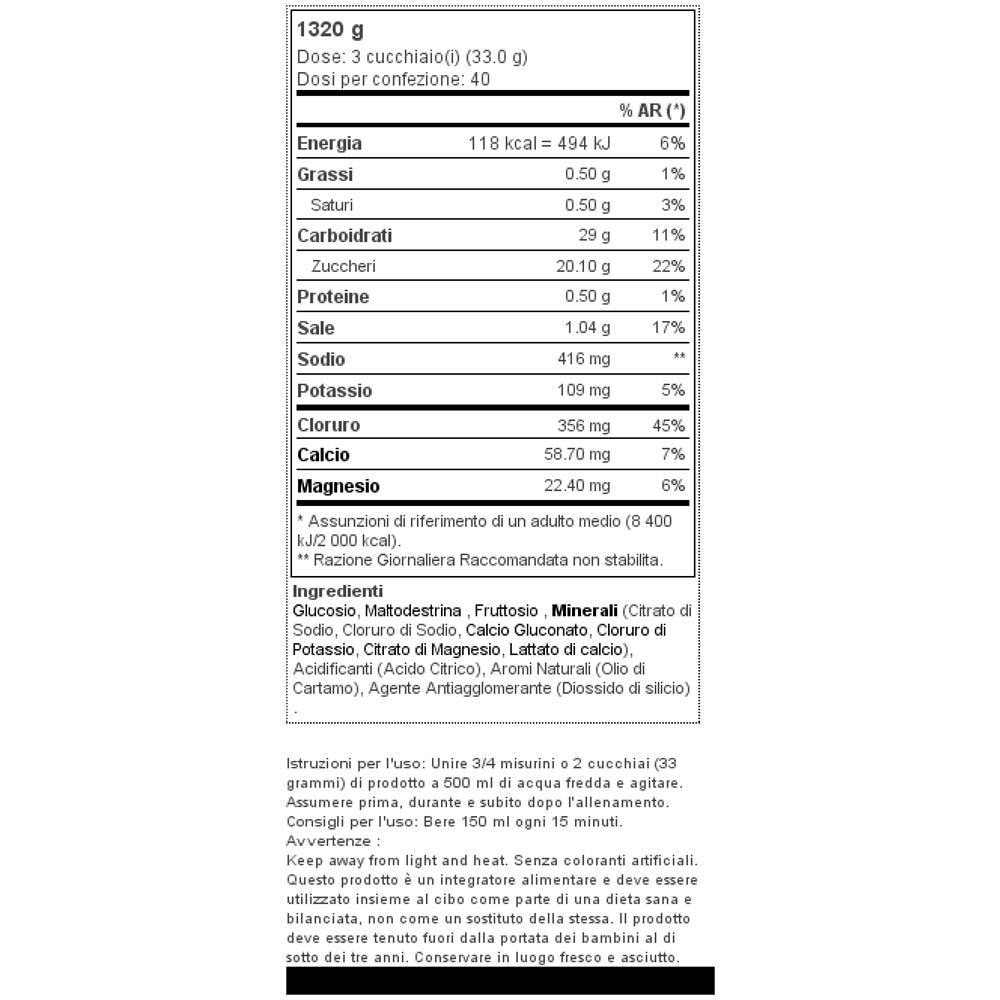 1320 g
Dose: 3 cucchiaio(i) (33.0 g)
Dosi per confezione: 40

| | | % AR (*) |
|---|---|---|
| Energia | 118 kcal = 494 kJ | 6% |
| Grassi | 0.50 g | 1% |
| Saturi | 0.50 g | 3% |
| Carboidrati | 29 g | 11% |
| Zuccheri | 20.10 g | 22% |
| Proteine | 0.50 g | 1% |
| Sale | 1.04 g | 17% |
| Sodio | 416 mg | ** |
| Potassio | 109 mg | 5% |
| Cloruro | 356 mg | 45% |
| Calcio | 58.70 mg | 7% |
| Magnesio | 22.40 mg | 6% |

* Assunzioni di riferimento di un adulto medio (8 400 kJ/2 000 kcal).
** Razione Giornaliera Raccomandata non stabilita.

Ingredienti
Glucosio, Maltodestrina , Fruttosio , Minerali (Citrato di Sodio, Cloruro di Sodio, Calcio Gluconato, Cloruro di Potassio, Citrato di Magnesio, Lattato di calcio), Acidificanti (Acido Citrico), Aromi Naturali (Olio di Cartamo), Agente Antiagglomerante (Diossido di silicio) .

Istruzioni per l'uso: Unire 3/4 misurini o 2 cucchiai (33 grammi) di prodotto a 500 ml di acqua fredda e agitare. Assumere prima, durante e subito dopo l'allenamento.
Consigli per l'uso: Bere 150 ml ogni 15 minuti.
Avvertenze :
Keep away from light and heat. Senza coloranti artificiali. Questo prodotto è un integratore alimentare e deve essere utilizzato insieme al cibo come parte di una dieta sana e bilanciata, non come un sostituto della stessa. Il prodotto deve essere tenuto fuori dalla portata dei bambini al di sotto dei tre anni. Conservare in luogo fresco e asciutto.